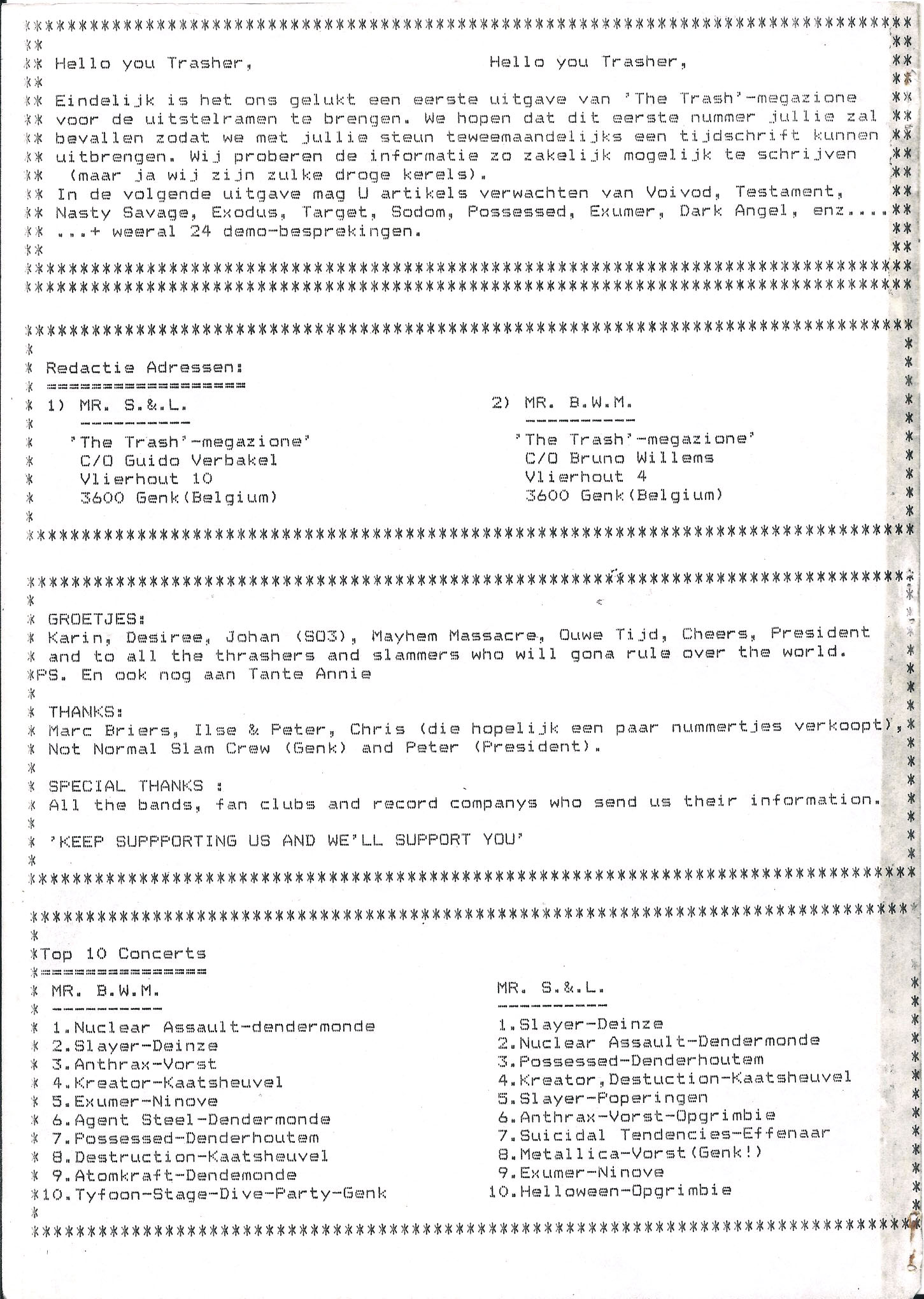 Hello you Trasher,

Hello you Trasher,

Eindelijk is het ons gelukt een eerste uitgave van 'The Trash'-megazione voor de uitstelramen te brengen. We hopen dat dit eerste nummer jullie zal bevallen zodat we met jullie steun teweemaandelijks een tijdschrift kunnen uitbrengen. Wij proberen de informatie zo zakelijk mogelijk te schrijven (maar ja wij zijn zulke droge kerels).
In de volgende uitgave mag U artikels verwachten van Voivod, Testament, Nasty Savage, Exodus, Target, Sodom, Possessed, Exumer, Dark Angel, enz.... ...+ weeral 24 demo-besprekingen.

Redactie Adressen:

1) MR. S.&.L.

'The Trash'-megazione'
C/O Guido Verbakel
Vlierhout 10
3600 Genk(Belgium)

2) MR. B.W.M.

'The Trash'-megazione'
C/O Bruno Willems
Vlierhout 4
3600 Genk(Belgium)

GROETJES:
Karin, Desiree, Johan (SO3), Mayhem Massacre, Ouwe Tijd, Cheers, President and to all the thrashers and slammers who will gona rule over the world.
PS. En ook nog aan Tante Annie

THANKS:
Marc Briers, Ilse & Peter, Chris (die hopelijk een paar nummertjes verkoopt), Not Normal Slam Crew (Genk) and Peter (President).

SPECIAL THANKS :
All the bands, fan clubs and record companys who send us their information.

'KEEP SUPPPORTING US AND WE'LL SUPPORT YOU'

Top 10 Concerts

MR. B.W.M.

1.Nuclear Assault-dendermonde
2.Slayer-Deinze
3.Anthrax-Vorst
4.Kreator-Kaatsheuvel
5.Exumer-Ninove
6.Agent Steel-Dendermonde
7.Possessed-Denderhoutem
8.Destruction-Kaatsheuvel
9.Atomkraft-Dendemonde
10.Tyfoon-Stage-Dive-Party-Genk

MR. S.&.L.

1.Slayer-Deinze
2.Nuclear Assault-Dendermonde
3.Possessed-Denderhoutem
4.Kreator,Destuction-Kaatsheuvel
5.Slayer-Poperingen
6.Anthrax-Vorst-Opgrimbie
7.Suicidal Tendencies-Effenaar
8.Metallica-Vorst(Genk!)
9.Exumer-Ninove
10.Helloween-Opgrimbie